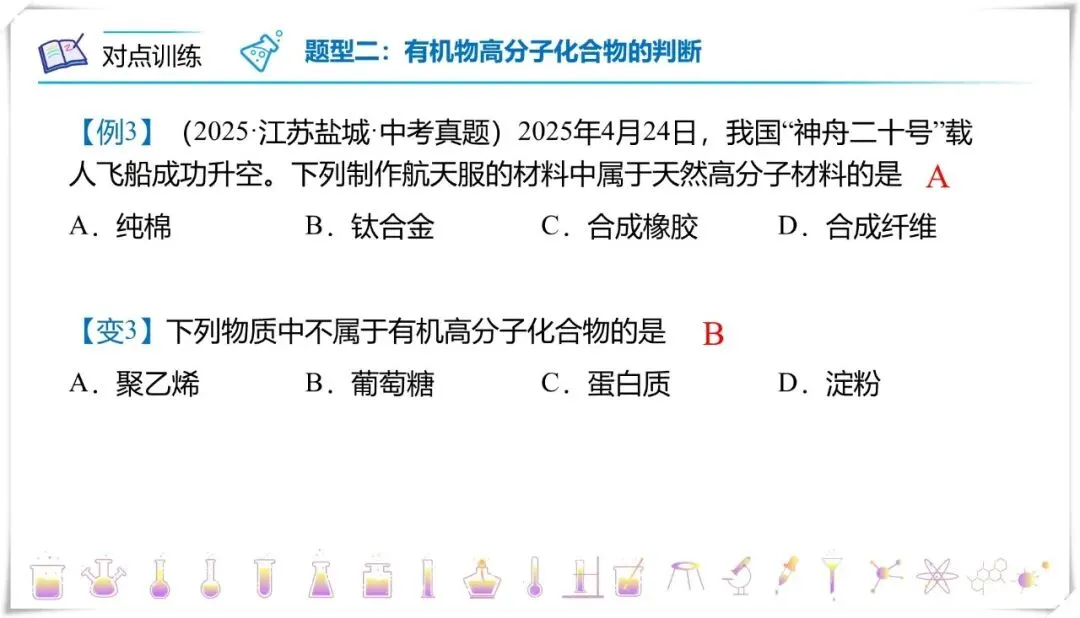 对点训练

题型二：有机物高分子化合物的判断

【例3】（2025·江苏盐城·中考真题）2025年4月24日，我国“神舟二十号”载人飞船成功升空。下列制作航天服的材料中属于天然高分子材料的是 A

A．纯棉 B．钛合金 C．合成橡胶 D．合成纤维

【变3】下列物质中不属于有机高分子化合物的是 B

A．聚乙烯 B．葡萄糖 C．蛋白质 D．淀粉